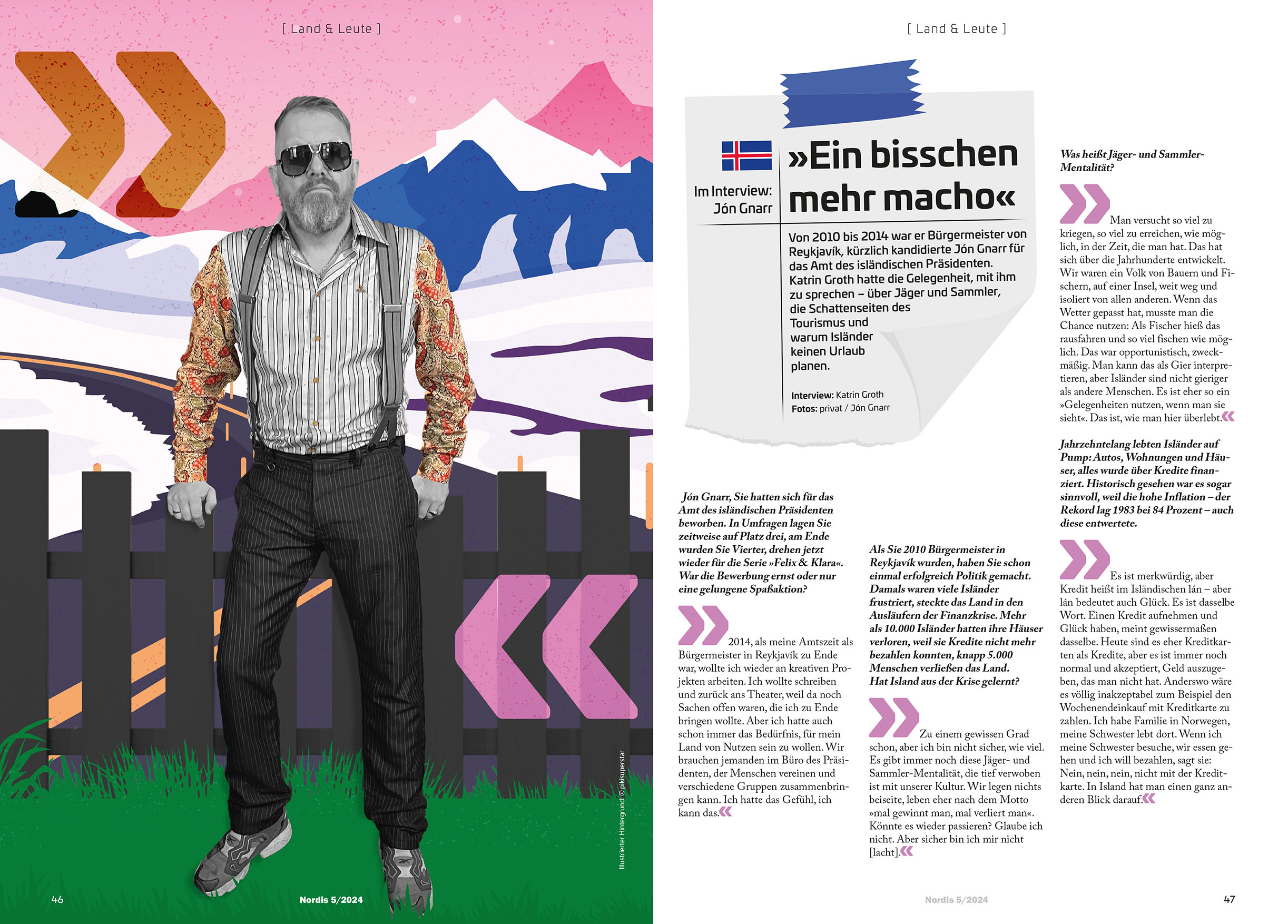 [ Land & Leute ]

Illustrierter Hintergrund: © pikisuperstar

46

Nordis 5/2024

[ Land & Leute ]

Im Interview: Jón Gnarr

»Ein bisschen mehr macho«

Von 2010 bis 2014 war er Bürgermeister von Reykjavík, kürzlich kandidierte Jón Gnarr für das Amt des isländischen Präsidenten. Katrin Groth hatte die Gelegenheit, mit ihm zu sprechen – über Jäger und Sammler, die Schattenseiten des Tourismus und warum Isländer keinen Urlaub planen.

Interview: Katrin Groth
Fotos: privat / Jón Gnarr

Jón Gnarr, Sie hatten sich für das Amt des isländischen Präsidenten beworben. In Umfragen lagen Sie zeitweise auf Platz drei, am Ende wurden Sie Vierter, drehen jetzt wieder für die Serie »Felix & Klara«. War die Bewerbung ernst oder nur eine gelungene Spaßaktion?

» 2014, als meine Amtszeit als Bürgermeister in Reykjavík zu Ende war, wollte ich wieder an kreativen Projekten arbeiten. Ich wollte schreiben und zurück ans Theater, weil da noch Sachen offen waren, die ich zu Ende bringen wollte. Aber ich hatte auch schon immer das Bedürfnis, für mein Land von Nutzen sein zu wollen. Wir brauchen jemanden im Büro des Präsidenten, der Menschen vereinen und verschiedene Gruppen zusammenbringen kann. Ich hatte das Gefühl, ich kann das.«

Als Sie 2010 Bürgermeister in Reykjavík wurden, haben Sie schon einmal erfolgreich Politik gemacht. Damals waren viele Isländer frustriert, steckte das Land in den Ausläufern der Finanzkrise. Mehr als 10.000 Isländer hatten ihre Häuser verloren, weil sie Kredite nicht mehr bezahlen konnten, knapp 5.000 Menschen verließen das Land. Hat Island aus der Krise gelernt?

» Zu einem gewissen Grad schon, aber ich bin nicht sicher, wie viel. Es gibt immer noch diese Jäger- und Sammler-Mentalität, die tief verwoben ist mit unserer Kultur. Wir legen nichts beiseite, leben eher nach dem Motto »mal gewinnt man, mal verliert man«. Könnte es wieder passieren? Glaube ich nicht. Aber sicher bin ich mir nicht [lacht].«

Was heißt Jäger- und Sammler-Mentalität?

» Man versucht so viel zu kriegen, so viel zu erreichen, wie möglich, in der Zeit, die man hat. Das hat sich über die Jahrhunderte entwickelt. Wir waren ein Volk von Bauern und Fischern, auf einer Insel, weit weg und isoliert von allen anderen. Wenn das Wetter gepasst hat, musste man die Chance nutzen: Als Fischer hieß das rausfahren und so viel fischen wie möglich. Das war opportunistisch, zweckmäßig. Man kann das als Gier interpretieren, aber Isländer sind nicht gieriger als andere Menschen. Es ist eher so ein »Gelegenheiten nutzen, wenn man sie sieht«. Das ist, wie man hier überlebt.«

Jahrzehntelang lebten Isländer auf Pump: Autos, Wohnungen und Häuser, alles wurde über Kredite finanziert. Historisch gesehen war es sogar sinnvoll, weil die hohe Inflation – der Rekord lag 1983 bei 84 Prozent – auch diese entwertete.

» Es ist merkwürdig, aber Kredit heißt im Isländischen lán – aber lán bedeutet auch Glück. Es ist dasselbe Wort. Einen Kredit aufnehmen und Glück haben, meint gewissermaßen dasselbe. Heute sind es eher Kreditkarten als Kredite, aber es ist immer noch normal und akzeptiert, Geld auszugeben, das man nicht hat. Anderswo wäre es völlig inakzeptabel zum Beispiel den Wochenendeinkauf mit Kreditkarte zu zahlen. Ich habe Familie in Norwegen, meine Schwester lebt dort. Wenn ich meine Schwester besuche, wir essen gehen und ich will bezahlen, sagt sie: Nein, nein, nein, nicht mit der Kreditkarte. In Island hat man einen ganz anderen Blick darauf.«

Nordis 5/2024

47